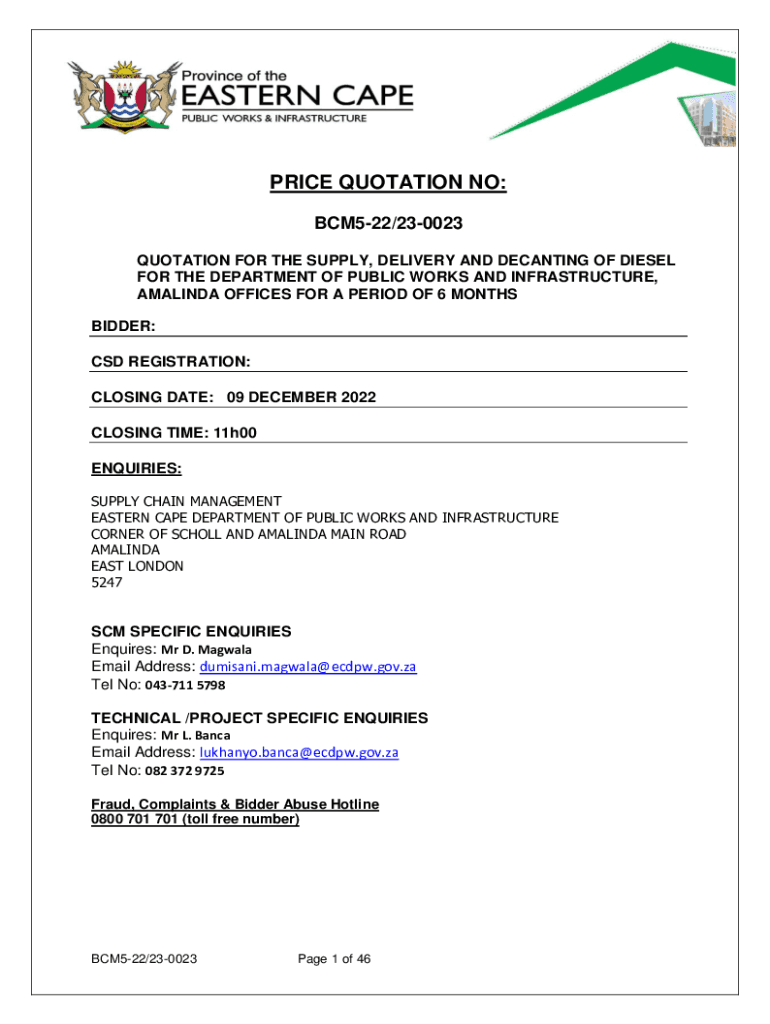 Province of the
EASTERN CAPE
PUBLIC WORKS & INFRASTRUCTURE

PRICE QUOTATION NO:

BCM5-22/23-0023

QUOTATION FOR THE SUPPLY, DELIVERY AND DECANTING OF DIESEL FOR THE DEPARTMENT OF PUBLIC WORKS AND INFRASTRUCTURE, AMALINDA OFFICES FOR A PERIOD OF 6 MONTHS

BIDDER:

CSD REGISTRATION:

CLOSING DATE: 09 DECEMBER 2022

CLOSING TIME: 11h00

ENQUIRIES:

SUPPLY CHAIN MANAGEMENT
EASTERN CAPE DEPARTMENT OF PUBLIC WORKS AND INFRASTRUCTURE
CORNER OF SCHOLL AND AMALINDA MAIN ROAD
AMALINDA
EAST LONDON
5247

SCM SPECIFIC ENQUIRIES
Enquires: Mr D. Magwala
Email Address: dumisani.magwala@ecdpw.gov.za
Tel No: 043-711 5798

TECHNICAL /PROJECT SPECIFIC ENQUIRIES
Enquires: Mr L. Banca
Email Address: lukhanyo.banca@ecdpw.gov.za
Tel No: 082 372 9725

Fraud, Complaints & Bidder Abuse Hotline
0800 701 701 (toll free number)

BCM5-22/23-0023 Page 1 of 46